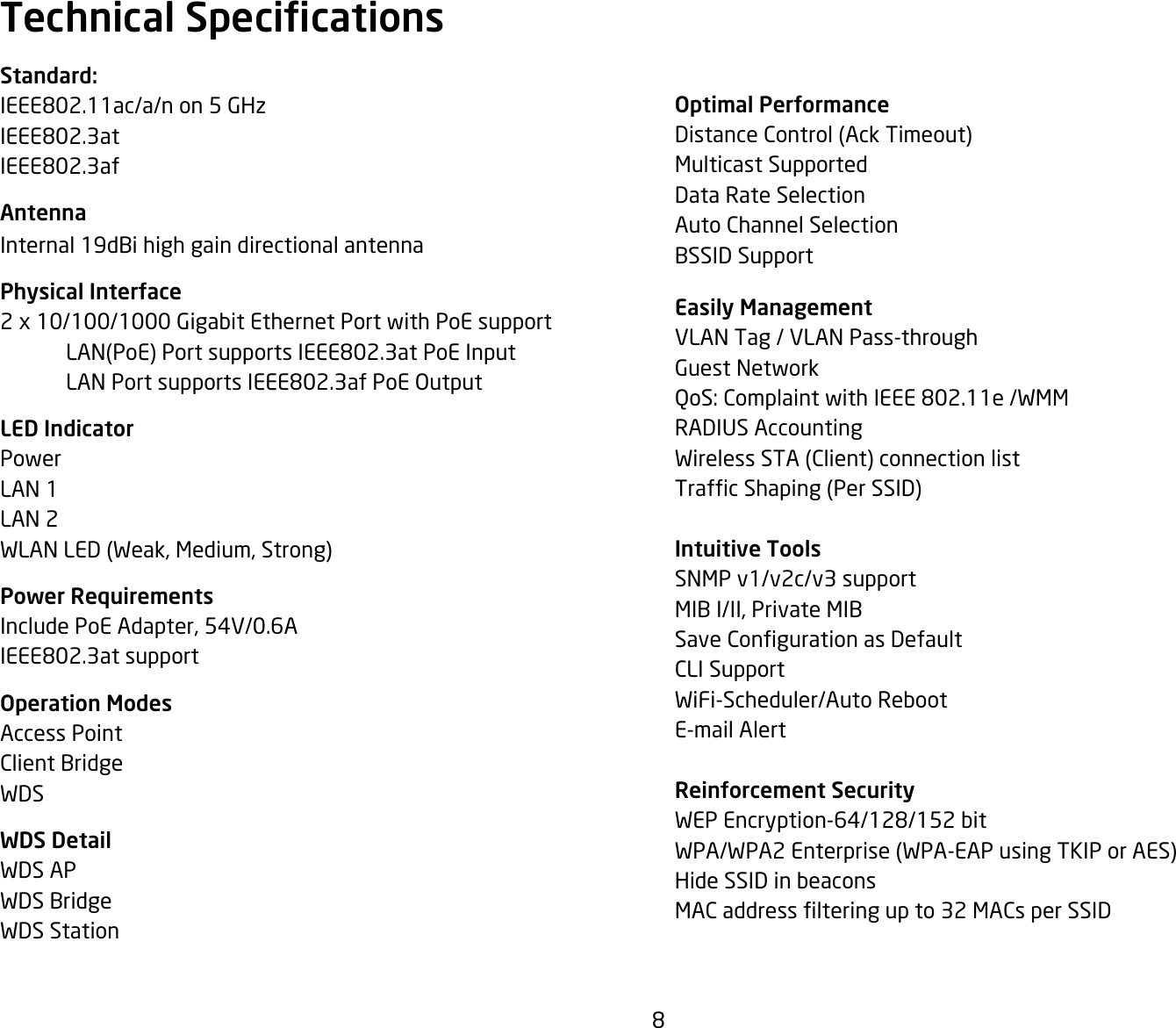 Technical Specifications

Standard:
IEEE802.11ac/a/n on 5 GHz
IEEE802.3at
IEEE802.3af

Antenna
Internal 19dBi high gain directional antenna

Physical Interface
2 x 10/100/1000 Gigabit Ethernet Port with PoE support
LAN(PoE) Port supports IEEE802.3at PoE Input
LAN Port supports IEEE802.3af PoE Output

LED Indicator
Power
LAN 1
LAN 2
WLAN LED (Weak, Medium, Strong)

Power Requirements
Include PoE Adapter, 54V/0.6A
IEEE802.3at support

Operation Modes
Access Point
Client Bridge
WDS

WDS Detail
WDS AP
WDS Bridge
WDS Station

Optimal Performance
Distance Control (Ack Timeout)
Multicast Supported
Data Rate Selection
Auto Channel Selection
BSSID Support

Easily Management
VLAN Tag / VLAN Pass-through
Guest Network
QoS: Complaint with IEEE 802.11e /WMM
RADIUS Accounting
Wireless STA (Client) connection list
Traffic Shaping (Per SSID)

Intuitive Tools
SNMP v1/v2c/v3 support
MIB I/II, Private MIB
Save Configuration as Default
CLI Support
WiFi-Scheduler/Auto Reboot
E-mail Alert

Reinforcement Security
WEP Encryption-64/128/152 bit
WPA/WPA2 Enterprise (WPA-EAP using TKIP or AES)
Hide SSID in beacons
MAC address filtering up to 32 MACs per SSID

8